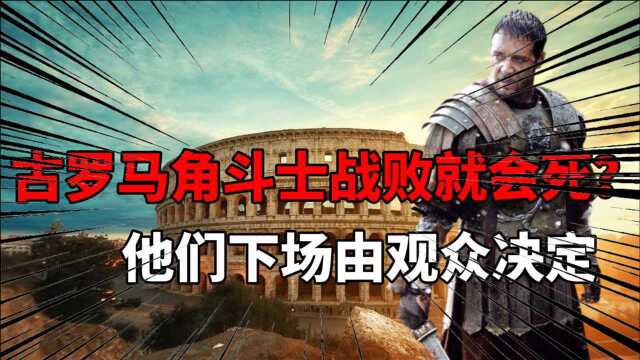 古罗马角斗士战败就会死?

他们下场由观众决定